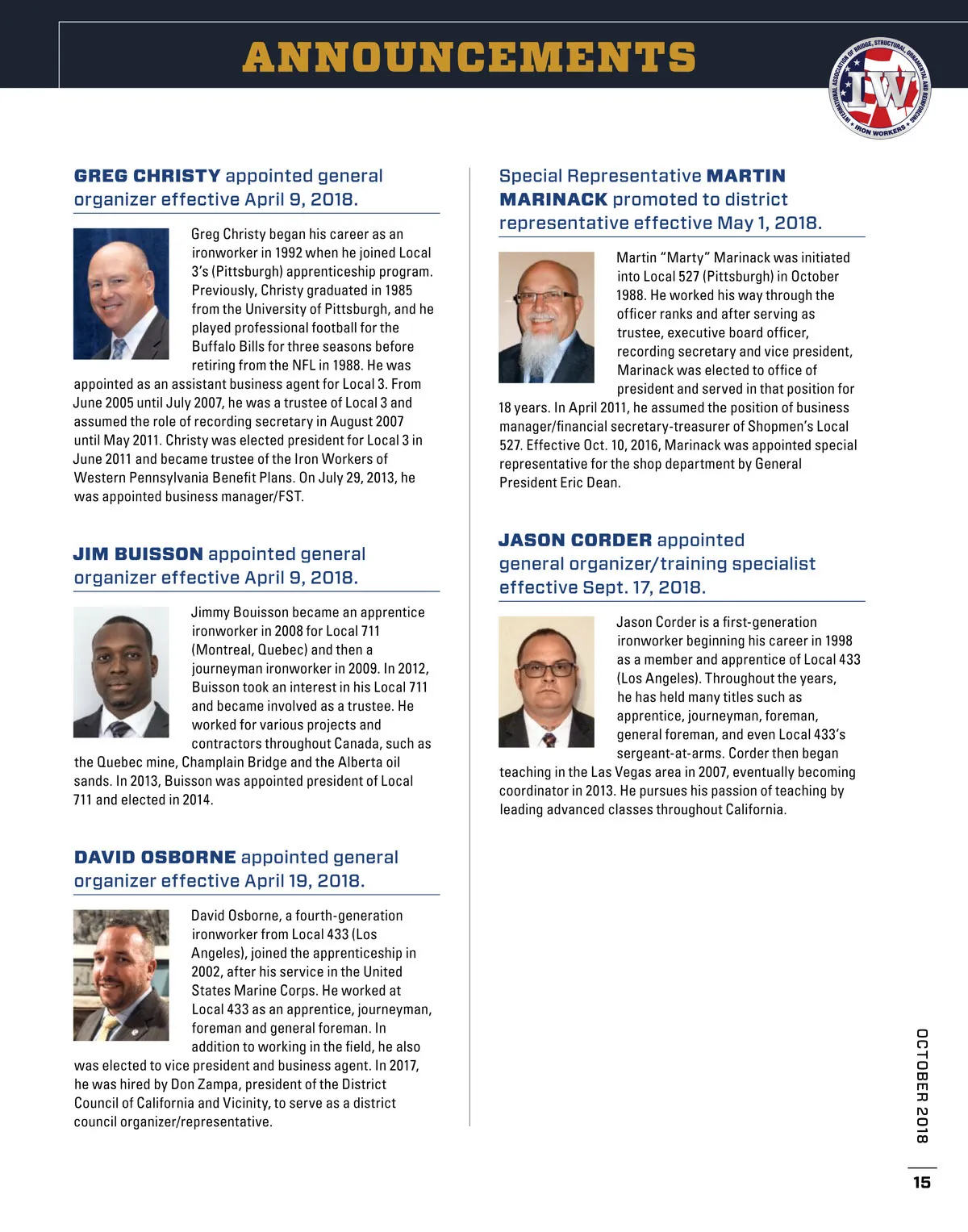 ANNOUNCEMENTS

INTERNATIONAL ASSOCIATION OF BRIDGE, STRUCTURAL, ORNAMENTAL AND REINFORCING IRON WORKERS IW

GREG CHRISTY appointed general organizer effective April 9, 2018.

Greg Christy began his career as an ironworker in 1992 when he joined Local 3's (Pittsburgh) apprenticeship program. Previously, Christy graduated in 1985 from the University of Pittsburgh, and he played professional football for the Buffalo Bills for three seasons before retiring from the NFL in 1988. He was appointed as an assistant business agent for Local 3. From June 2005 until July 2007, he was a trustee of Local 3 and assumed the role of recording secretary in August 2007 until May 2011. Christy was elected president for Local 3 in June 2011 and became trustee of the Iron Workers of Western Pennsylvania Benefit Plans. On July 29, 2013, he was appointed business manager/FST.

JIM BUISSON appointed general organizer effective April 9, 2018.

Jimmy Bouisson became an apprentice ironworker in 2008 for Local 711 (Montreal, Quebec) and then a journeyman ironworker in 2009. In 2012, Buisson took an interest in his Local 711 and became involved as a trustee. He worked for various projects and contractors throughout Canada, such as the Quebec mine, Champlain Bridge and the Alberta oil sands. In 2013, Buisson was appointed president of Local 711 and elected in 2014.

DAVID OSBORNE appointed general organizer effective April 19, 2018.

David Osborne, a fourth-generation ironworker from Local 433 (Los Angeles), joined the apprenticeship in 2002, after his service in the United States Marine Corps. He worked at Local 433 as an apprentice, journeyman, foreman and general foreman. In addition to working in the field, he also was elected to vice president and business agent. In 2017, he was hired by Don Zampa, president of the District Council of California and Vicinity, to serve as a district council organizer/representative.

Special Representative MARTIN MARINACK promoted to district representative effective May 1, 2018.

Martin "Marty" Marinack was initiated into Local 527 (Pittsburgh) in October 1988. He worked his way through the officer ranks and after serving as trustee, executive board officer, recording secretary and vice president, Marinack was elected to office of president and served in that position for 18 years. In April 2011, he assumed the position of business manager/financial secretary-treasurer of Shopmen's Local 527. Effective Oct. 10, 2016, Marinack was appointed special representative for the shop department by General President Eric Dean.

JASON CORDER appointed general organizer/training specialist effective Sept. 17, 2018.

Jason Corder is a first-generation ironworker beginning his career in 1998 as a member and apprentice of Local 433 (Los Angeles). Throughout the years, he has held many titles such as apprentice, journeyman, foreman, general foreman, and even Local 433's sergeant-at-arms. Corder then began teaching in the Las Vegas area in 2007, eventually becoming coordinator in 2013. He pursues his passion of teaching by leading advanced classes throughout California.

OCTOBER 2018

15